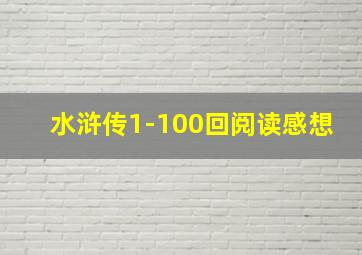 水浒传1-100回阅读感想